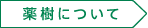 薬樹について